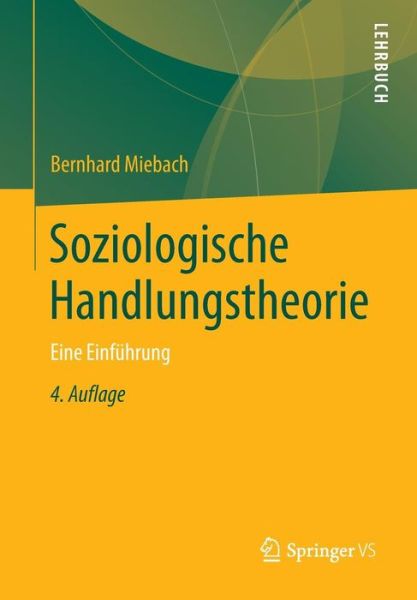 LEHRBUCH

Bernhard Miebach

Soziologische Handlungstheorie

Eine Einführung

4. Auflage

Springer VS